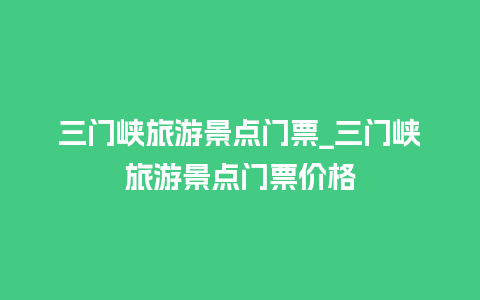 三门峡旅游景点门票_三门峡旅游景点门票价格